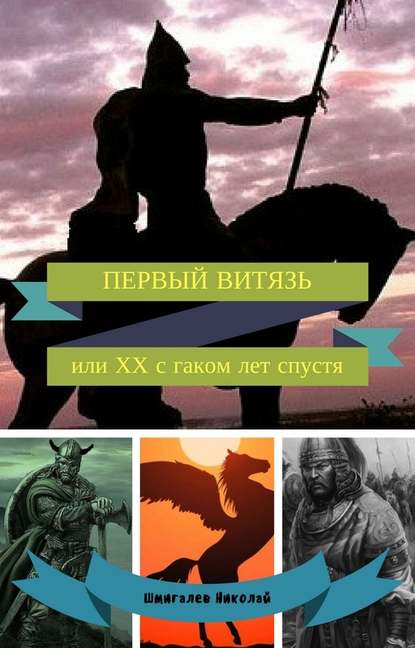 ПЕРВЫЙ ВИТЯЗЬ

или XX с гаком лет спустя

Шмигалев Николай